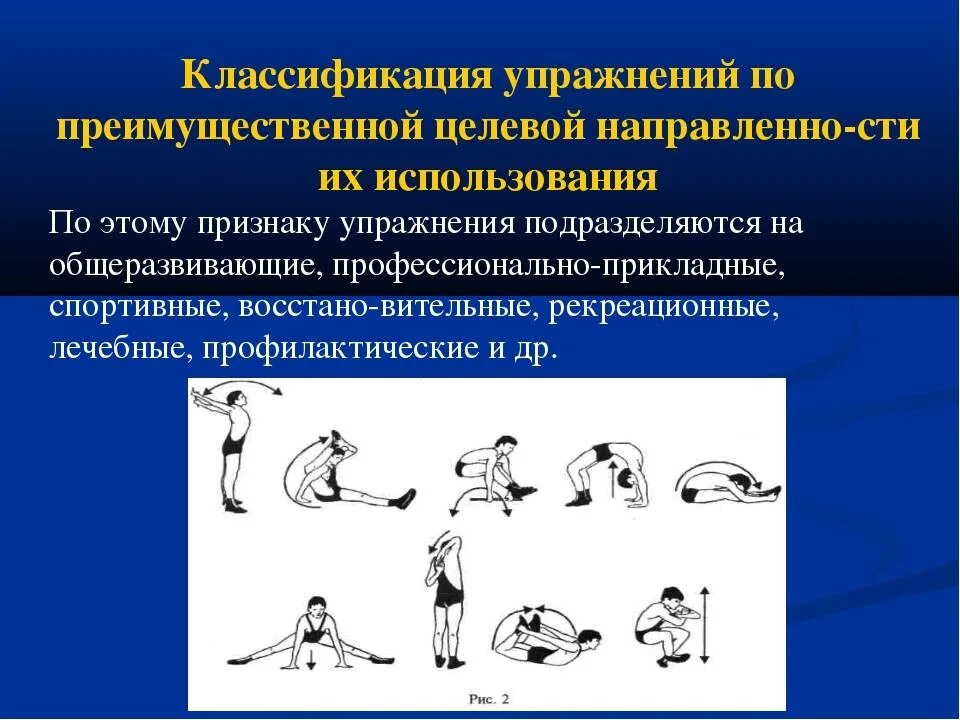 Классификация упражнений по преимущественной целевой направленно-сти их использования

По этому признаку упражнения подразделяются на общеразвивающие, профессионально-прикладные, спортивные, восстано-вительные, рекреационные, лечебные, профилактические и др.

Рис. 2